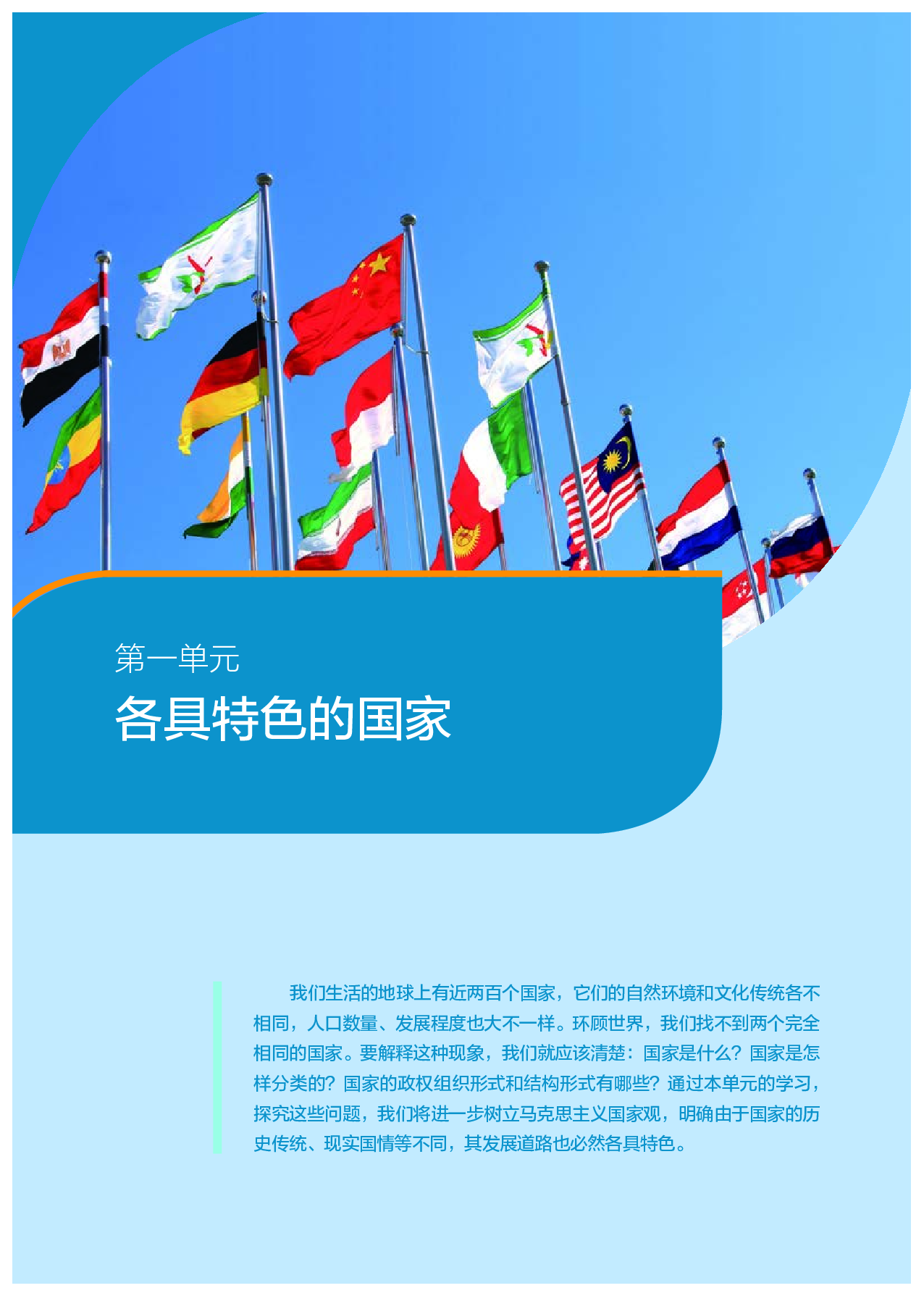 第一单元

各具特色的国家

我们生活的地球上有近两百个国家，它们的自然环境和文化传统各不相同，人口数量、发展程度也大不一样。环顾世界，我们找不到两个完全相同的国家。要解释这种现象，我们就应该清楚：国家是什么？国家是怎样分类的？国家的政权组织形式和结构形式有哪些？通过本单元的学习，探究这些问题，我们将进一步树立马克思主义国家观，明确由于国家的历史传统、现实国情等不同，其发展道路也必然各具特色。